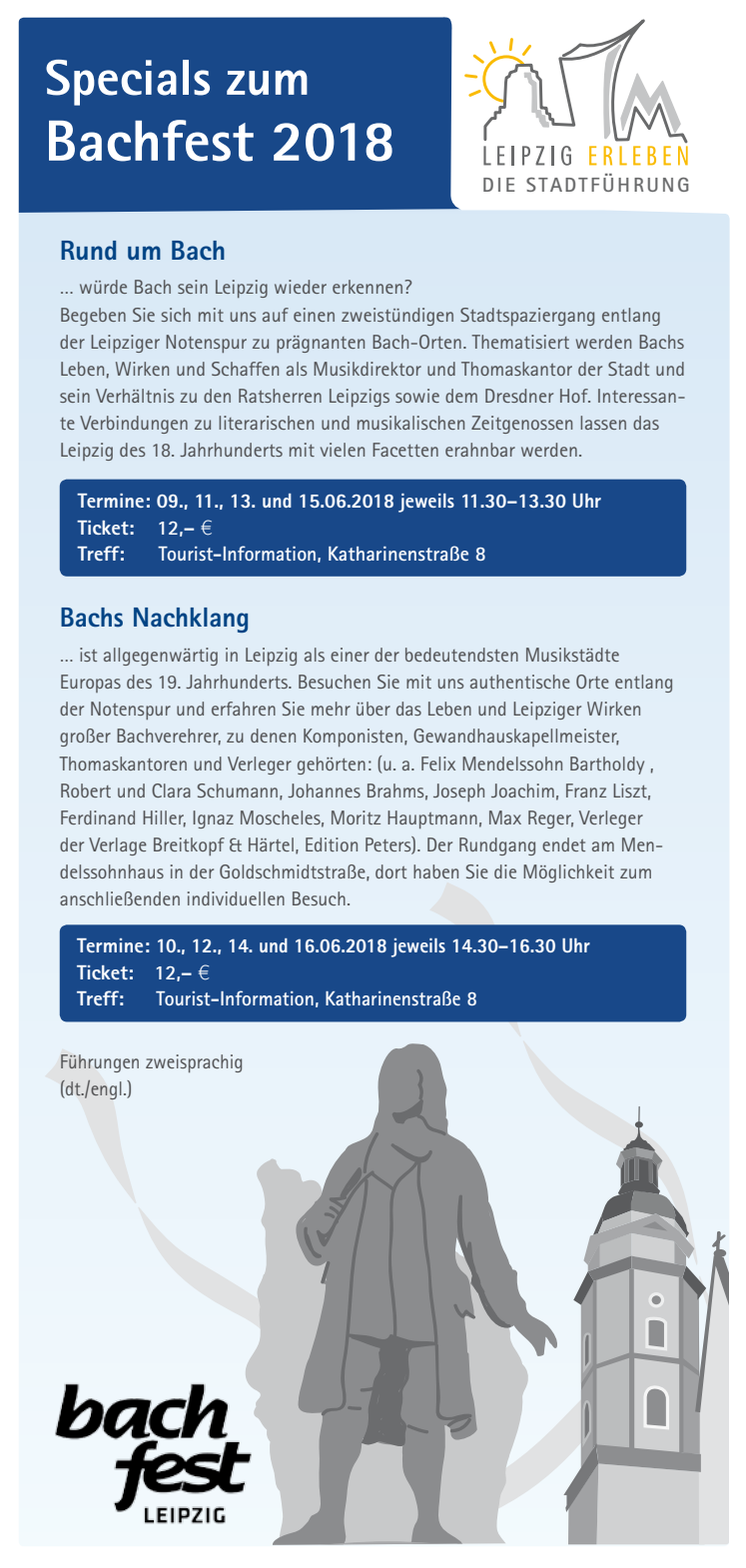 Specials zum Bachfest 2018

LEIPZIG ERLEBEN
DIE STADTFÜHRUNG

Rund um Bach

… würde Bach sein Leipzig wieder erkennen?
Begeben Sie sich mit uns auf einen zweistündigen Stadtspaziergang entlang der Leipziger Notenspur zu prägnanten Bach-Orten. Thematisiert werden Bachs Leben, Wirken und Schaffen als Musikdirektor und Thomaskantor der Stadt und sein Verhältnis zu den Ratsherren Leipzigs sowie dem Dresdner Hof. Interessante Verbindungen zu literarischen und musikalischen Zeitgenossen lassen das Leipzig des 18. Jahrhunderts mit vielen Facetten erahnbar werden.

Termine: 09., 11., 13. und 15.06.2018 jeweils 11.30–13.30 Uhr
Ticket: 12,– €
Treff: Tourist-Information, Katharinenstraße 8

Bachs Nachklang

… ist allgegenwärtig in Leipzig als einer der bedeutendsten Musikstädte Europas des 19. Jahrhunderts. Besuchen Sie mit uns authentische Orte entlang der Notenspur und erfahren Sie mehr über das Leben und Leipziger Wirken großer Bachverehrer, zu denen Komponisten, Gewandhauskapellmeister, Thomaskantoren und Verleger gehörten: (u. a. Felix Mendelssohn Bartholdy , Robert und Clara Schumann, Johannes Brahms, Joseph Joachim, Franz Liszt, Ferdinand Hiller, Ignaz Moscheles, Moritz Hauptmann, Max Reger, Verleger der Verlage Breitkopf & Härtel, Edition Peters). Der Rundgang endet am Mendelssohnhaus in der Goldschmidtstraße, dort haben Sie die Möglichkeit zum anschließenden individuellen Besuch.

Termine: 10., 12., 14. und 16.06.2018 jeweils 14.30–16.30 Uhr
Ticket: 12,– €
Treff: Tourist-Information, Katharinenstraße 8

Führungen zweisprachig (dt./engl.)

bach fest
LEIPZIG